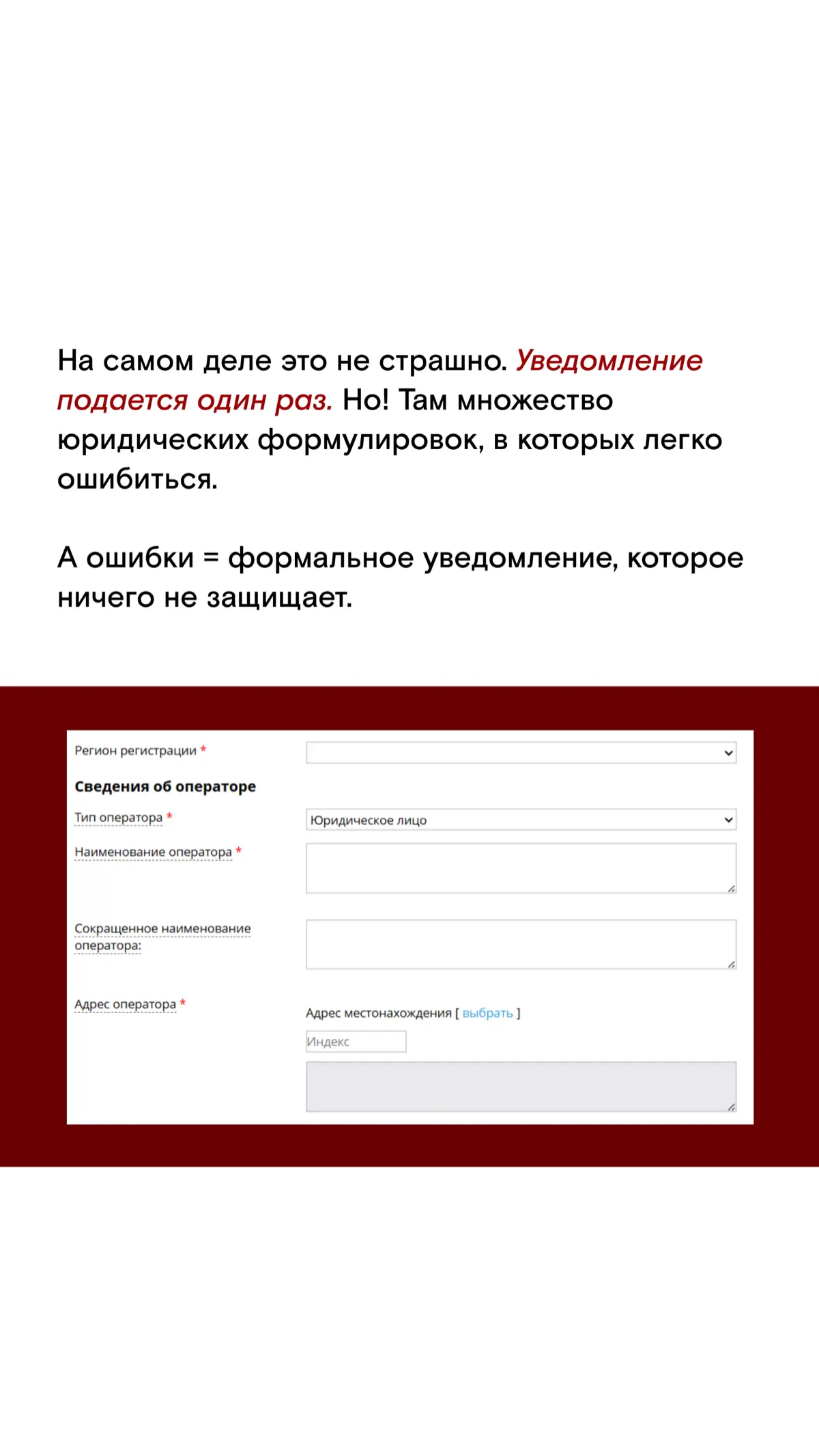 На самом деле это не страшно. Уведомление подается один раз. Но! Там множество юридических формулировок, в которых легко ошибиться.

А ошибки = формальное уведомление, которое ничего не защищает.

Регион регистрации *

Сведения об операторе

Тип оператора *

Юридическое лицо

Наименование оператора *

Сокращенное наименование оператора:

Адрес оператора *

Адрес местонахождения [ выбрать ]

Индекс